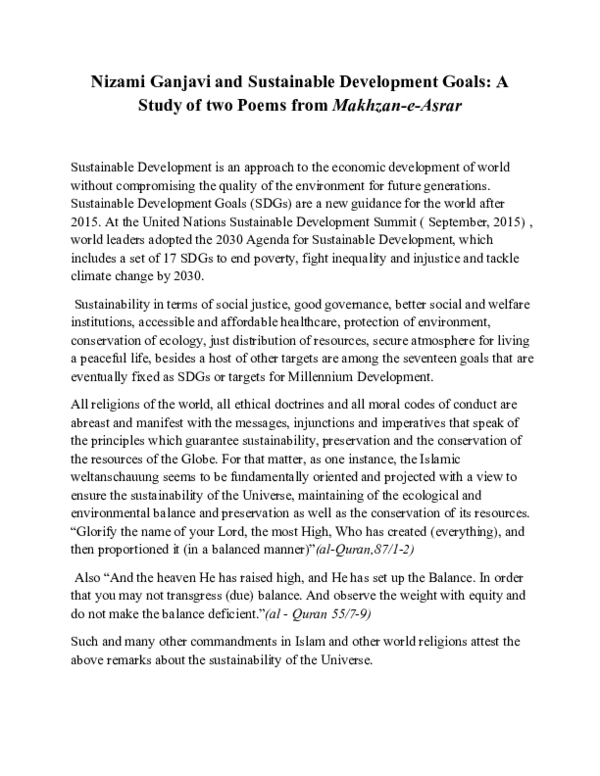 Nizami Ganjavi and Sustainable Development Goals: A Study of two Poems from Makhzan-e-Asrar

Sustainable Development is an approach to the economic development of world without compromising the quality of the environment for future generations. Sustainable Development Goals (SDGs) are a new guidance for the world after 2015. At the United Nations Sustainable Development Summit ( September, 2015) , world leaders adopted the 2030 Agenda for Sustainable Development, which includes a set of 17 SDGs to end poverty, fight inequality and injustice and tackle climate change by 2030.

Sustainability in terms of social justice, good governance, better social and welfare institutions, accessible and affordable healthcare, protection of environment, conservation of ecology, just distribution of resources, secure atmosphere for living a peaceful life, besides a host of other targets are among the seventeen goals that are eventually fixed as SDGs or targets for Millennium Development.

All religions of the world, all ethical doctrines and all moral codes of conduct are abreast and manifest with the messages, injunctions and imperatives that speak of the principles which guarantee sustainability, preservation and the conservation of the resources of the Globe. For that matter, as one instance, the Islamic weltanschauung seems to be fundamentally oriented and projected with a view to ensure the sustainability of the Universe, maintaining of the ecological and environmental balance and preservation as well as the conservation of its resources. "Glorify the name of your Lord, the most High, Who has created (everything), and then proportioned it (in a balanced manner)"(al-Quran,87/1-2)

Also "And the heaven He has raised high, and He has set up the Balance. In order that you may not transgress (due) balance. And observe the weight with equity and do not make the balance deficient."(al - Quran 55/7-9)

Such and many other commandments in Islam and other world religions attest the above remarks about the sustainability of the Universe.